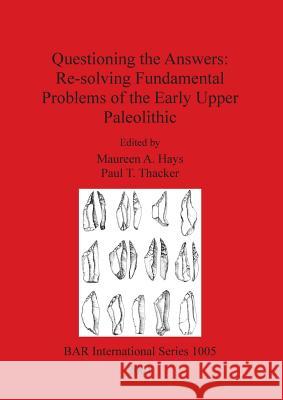 Questioning the Answers: Re-solving Fundamental Problems of the Early Upper Paleolithic

Edited by
Maureen A. Hays
Paul T. Thacker

BAR International Series 1005

Kraina Książek